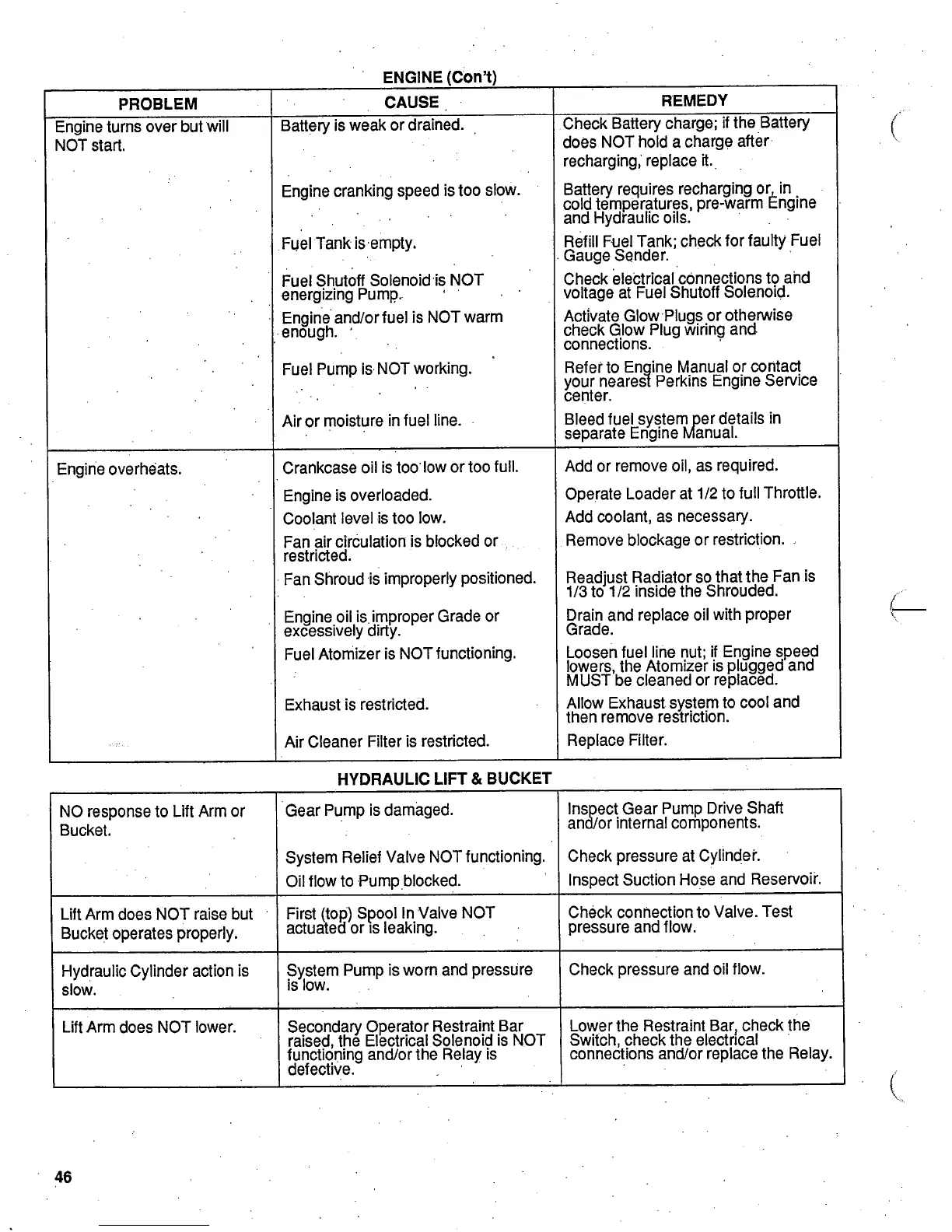 ENGINE (Con't)

| PROBLEM | CAUSE | REMEDY |
|---|---|---|
| Engine turns over but will NOT start. | Battery is weak or drained. | Check Battery charge; if the Battery does NOT hold a charge after recharging, replace it. |
| | Engine cranking speed is too slow. | Battery requires recharging or, in cold temperatures, pre-warm Engine and Hydraulic oils. |
| | Fuel Tank is empty. | Refill Fuel Tank; check for faulty Fuel Gauge Sender. |
| | Fuel Shutoff Solenoid is NOT energizing Pump. | Check electrical connections to and voltage at Fuel Shutoff Solenoid. |
| | Engine and/or fuel is NOT warm enough. | Activate Glow Plugs or otherwise check Glow Plug wiring and connections. |
| | Fuel Pump is NOT working. | Refer to Engine Manual or contact your nearest Perkins Engine Service center. |
| | Air or moisture in fuel line. | Bleed fuel system per details in separate Engine Manual. |
| Engine overheats. | Crankcase oil is too low or too full. | Add or remove oil, as required. |
| | Engine is overloaded. | Operate Loader at 1/2 to full Throttle. |
| | Coolant level is too low. | Add coolant, as necessary. |
| | Fan air circulation is blocked or restricted. | Remove blockage or restriction. |
| | Fan Shroud is improperly positioned. | Readjust Radiator so that the Fan is 1/3 to 1/2 inside the Shrouded. |
| | Engine oil is improper Grade or excessively dirty. | Drain and replace oil with proper Grade. |
| | Fuel Atomizer is NOT functioning. | Loosen fuel line nut; if Engine speed lowers, the Atomizer is plugged and MUST be cleaned or replaced. |
| | Exhaust is restricted. | Allow Exhaust system to cool and then remove restriction. |
| | Air Cleaner Filter is restricted. | Replace Filter. |

HYDRAULIC LIFT & BUCKET

| | | |
|---|---|---|
| NO response to Lift Arm or Bucket. | Gear Pump is damaged. | Inspect Gear Pump Drive Shaft and/or internal components. |
| | System Relief Valve NOT functioning. | Check pressure at Cylinder. |
| | Oil flow to Pump blocked. | Inspect Suction Hose and Reservoir. |
| Lift Arm does NOT raise but Bucket operates properly. | First (top) Spool In Valve NOT actuated or is leaking. | Check connection to Valve. Test pressure and flow. |
| Hydraulic Cylinder action is slow. | System Pump is worn and pressure is low. | Check pressure and oil flow. |
| Lift Arm does NOT lower. | Secondary Operator Restraint Bar raised, the Electrical Solenoid is NOT functioning and/or the Relay is defective. | Lower the Restraint Bar, check the Switch, check the electrical connections and/or replace the Relay. |

46